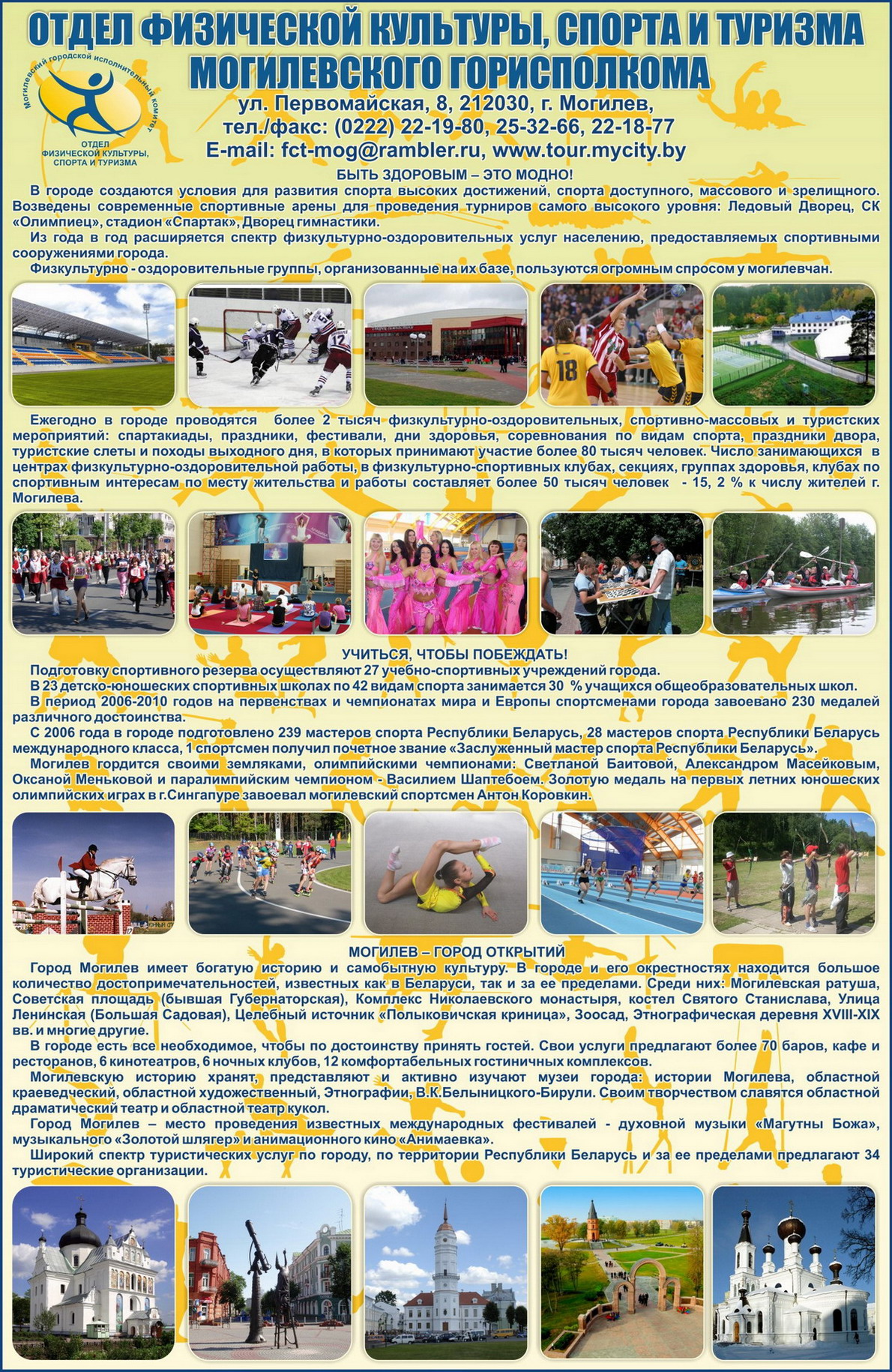 ОТДЕЛ ФИЗИЧЕСКОЙ КУЛЬТУРЫ, СПОРТА И ТУРИЗМА МОГИЛЕВСКОГО ГОРИСПОЛКОМА

Могилевский городской исполнительный комитет
ОТДЕЛ ФИЗИЧЕСКОЙ КУЛЬТУРЫ, СПОРТА И ТУРИЗМА

ул. Первомайская, 8, 212030, г. Могилев,
тел./факс: (0222) 22-19-80, 25-32-66, 22-18-77
E-mail: fct-mog@rambler.ru, www.tour.mycity.by

БЫТЬ ЗДОРОВЫМ – ЭТО МОДНО!

В городе создаются условия для развития спорта высоких достижений, спорта доступного, массового и зрелищного. Возведены современные спортивные арены для проведения турниров самого высокого уровня: Ледовый Дворец, СК «Олимпиец», стадион «Спартак», Дворец гимнастики.

Из года в год расширяется спектр физкультурно-оздоровительных услуг населению, предоставляемых спортивными сооружениями города.

Физкультурно - оздоровительные группы, организованные на их базе, пользуются огромным спросом у могилевчан.

Ежегодно в городе проводятся более 2 тысяч физкультурно-оздоровительных, спортивно-массовых и туристских мероприятий: спартакиады, праздники, фестивали, дни здоровья, соревнования по видам спорта, праздники двора, туристские слеты и походы выходного дня, в которых принимают участие более 80 тысяч человек. Число занимающихся в центрах физкультурно-оздоровительной работы, в физкультурно-спортивных клубах, секциях, группах здоровья, клубах по спортивным интересам по месту жительства и работы составляет более 50 тысяч человек - 15, 2 % к числу жителей г. Могилева.

УЧИТЬСЯ, ЧТОБЫ ПОБЕЖДАТЬ!

Подготовку спортивного резерва осуществляют 27 учебно-спортивных учреждений города.

В 23 детско-юношеских спортивных школах по 42 видам спорта занимается 30 % учащихся общеобразовательных школ.

В период 2006-2010 годов на первенствах и чемпионатах мира и Европы спортсменами города завоевано 230 медалей различного достоинства.

С 2006 года в городе подготовлено 239 мастеров спорта Республики Беларусь, 28 мастеров спорта Республики Беларусь международного класса, 1 спортсмен получил почетное звание «Заслуженный мастер спорта Республики Беларусь».

Могилев гордится своими земляками, олимпийскими чемпионами: Светланой Баитовой, Александром Масейковым, Оксаной Меньковой и паралимпийским чемпионом - Василием Шаптебоем. Золотую медаль на первых летних юношеских олимпийских играх в г.Сингапуре завоевал могилевский спортсмен Антон Коровкин.

МОГИЛЕВ – ГОРОД ОТКРЫТИЙ

Город Могилев имеет богатую историю и самобытную культуру. В городе и его окрестностях находится большое количество достопримечательностей, известных как в Беларуси, так и за ее пределами. Среди них: Могилевская ратуша, Советская площадь (бывшая Губернаторская), Комплекс Николаевского монастыря, костел Святого Станислава, Улица Ленинская (Большая Садовая), Целебный источник «Полыковичская криница», Зоосад, Этнографическая деревня XVIII-XIX вв. и многие другие.

В городе есть все необходимое, чтобы по достоинству принять гостей. Свои услуги предлагают более 70 баров, кафе и ресторанов, 6 кинотеатров, 6 ночных клубов, 12 комфортабельных гостиничных комплексов.

Могилевскую историю хранят, представляют и активно изучают музеи города: истории Могилева, областной краеведческий, областной художественный, Этнографии, В.К.Белыницкого-Бирули. Своим творчеством славятся областной драматический театр и областной театр кукол.

Город Могилев – место проведения известных международных фестивалей - духовной музыки «Магутны Божа», музыкального «Золотой шлягер» и анимационного кино «Анимаевка».

Широкий спектр туристических услуг по городу, по территории Республики Беларусь и за ее пределами предлагают 34 туристические организации.